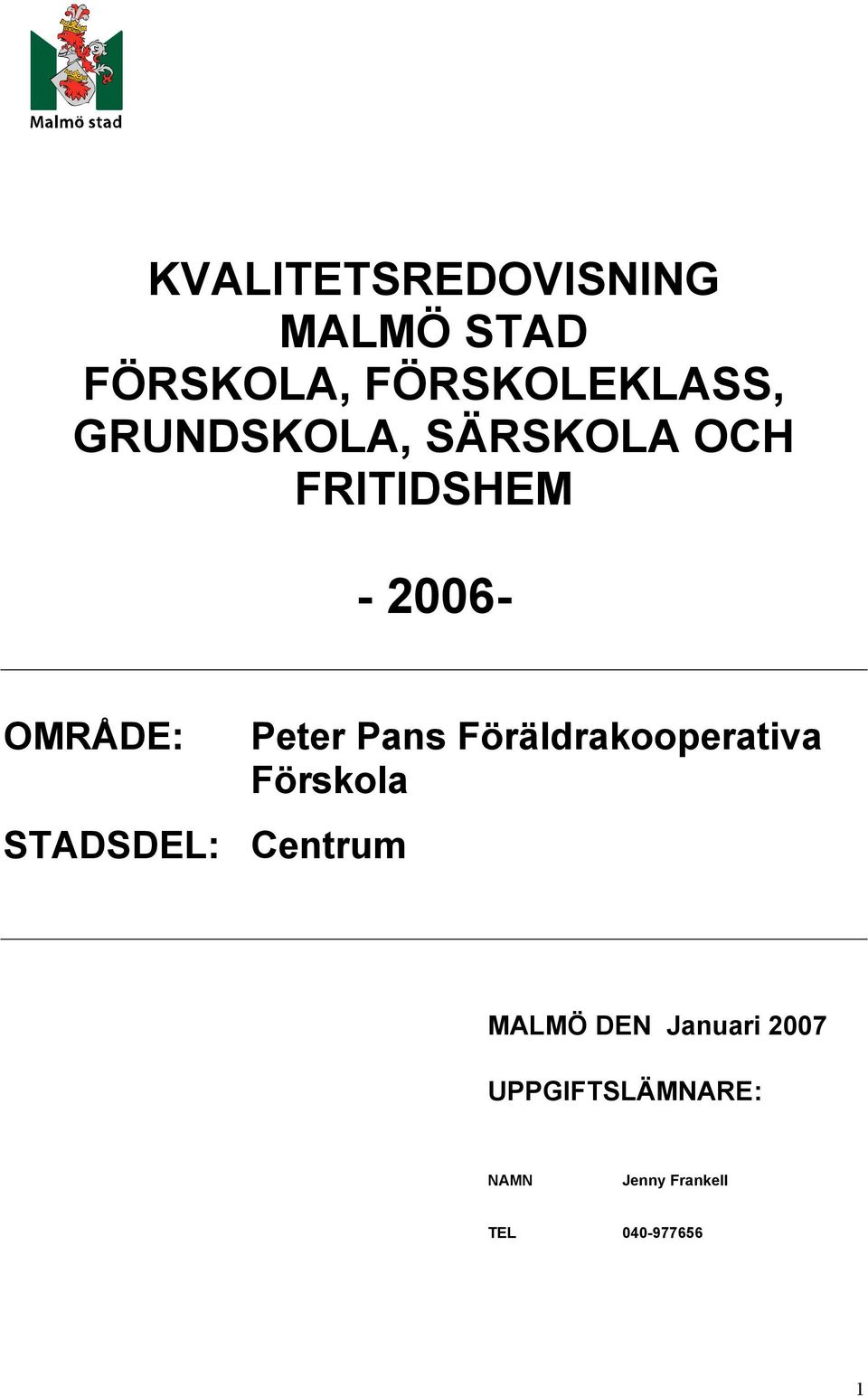 Malmö stad

KVALITETSREDOVISNING
MALMÖ STAD
FÖRSKOLA, FÖRSKOLEKLASS, GRUNDSKOLA, SÄRSKOLA OCH FRITIDSHEM

- 2006-

OMRÅDE: Peter Pans Föräldrakooperativa Förskola

STADSDEL: Centrum

MALMÖ DEN Januari 2007

UPPGIFTSLÄMNARE:

NAMN Jenny Frankell

TEL 040-977656

1